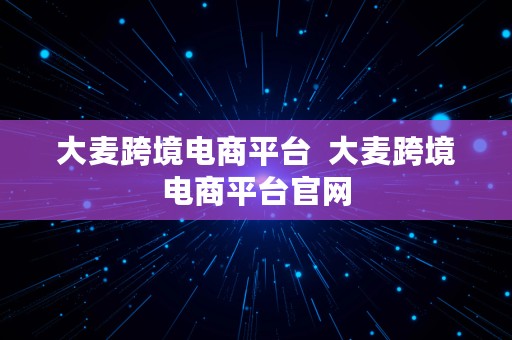 大麦跨境电商平台  大麦跨境电商平台官网